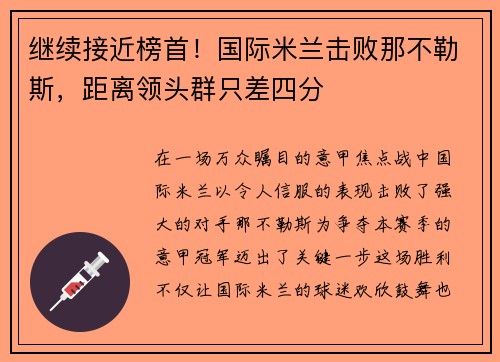 继续接近榜首！国际米兰击败那不勒斯，距离领头群只差四分

在一场万众瞩目的意甲焦点战中国际米兰以令人信服的表现击败了强大的对手那不勒斯为争夺本赛季的意甲冠军迈出了关键一步这场胜利不仅让国际米兰的球迷欢欣鼓舞也